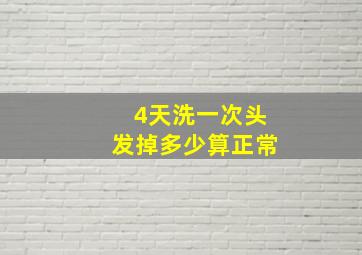 4天洗一次头
发掉多少算正常